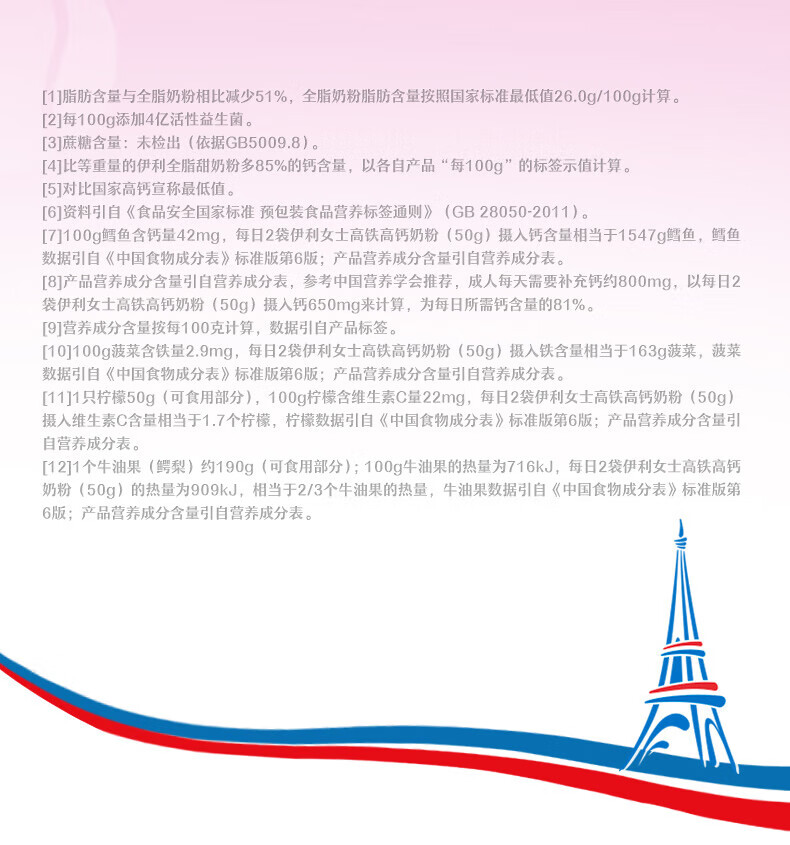 [1]脂肪含量与全脂奶粉相比减少51%，全脂奶粉脂肪含量按照国家标准最低值26.0g/100g计算。
[2]每100g添加4亿活性益生菌。
[3]蔗糖含量：未检出（依据GB5009.8）。
[4]比等重量的伊利全脂甜奶粉多85%的钙含量，以各自产品“每100g”的标签示值计算。
[5]对比国家高钙宣称最低值。
[6]资料引自《食品安全国家标准 预包装食品营养标签通则》（GB 28050-2011）。
[7]100g鳕鱼含钙量42mg，每日2袋伊利女士高铁高钙奶粉（50g）摄入钙含量相当于1547g鳕鱼，鳕鱼数据引自《中国食物成分表》标准版第6版；产品营养成分含量引自营养成分表。
[8]产品营养成分含量引自营养成分表，参考中国营养学会推荐，成人每天需要补充钙约800mg，以每日2袋伊利女士高铁高钙奶粉（50g）摄入钙650mg来计算，为每日所需钙含量的81%。
[9]营养成分含量按每100克计算，数据引自产品标签。
[10]100g菠菜含铁量2.9mg，每日2袋伊利女士高铁高钙奶粉（50g）摄入铁含量相当于163g菠菜，菠菜数据引自《中国食物成分表》标准版第6版；产品营养成分含量引自营养成分表。
[11]1只柠檬50g（可食用部分），100g柠檬含维生素C量22mg，每日2袋伊利女士高铁高钙奶粉（50g）摄入维生素C含量相当于1.7个柠檬，柠檬数据引自《中国食物成分表》标准版第6版；产品营养成分含量引自营养成分表。
[12]1个牛油果（鳄梨）约190g（可食用部分）；100g牛油果的热量为716kJ，每日2袋伊利女士高铁高钙奶粉（50g）的热量为909kJ，相当于2/3个牛油果的热量，牛油果数据引自《中国食物成分表》标准版第6版；产品营养成分含量引自营养成分表。